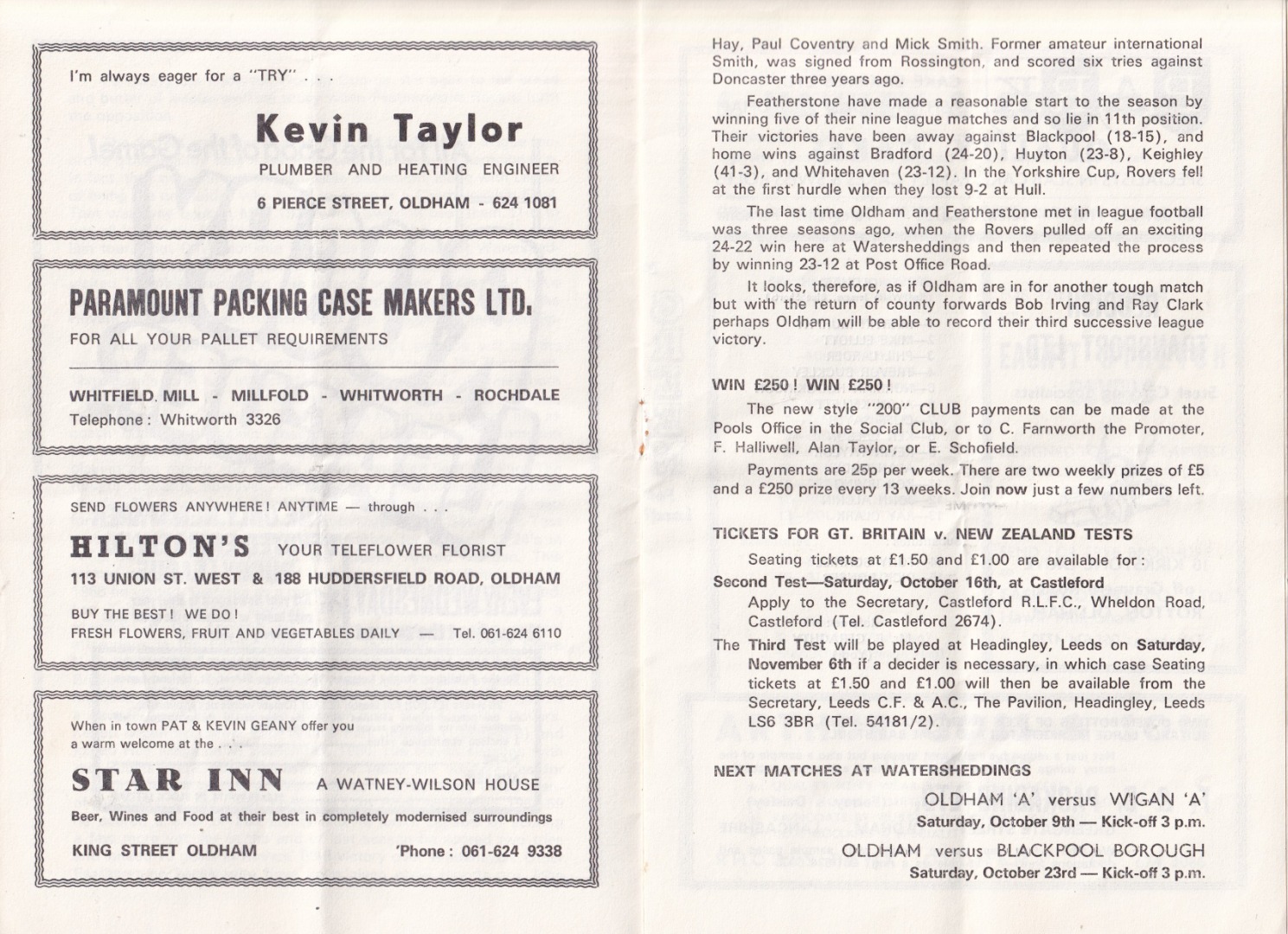 I'm always eager for a "TRY" . . .

Kevin Taylor

PLUMBER AND HEATING ENGINEER

6 PIERCE STREET, OLDHAM - 624 1081

PARAMOUNT PACKING CASE MAKERS LTD.

FOR ALL YOUR PALLET REQUIREMENTS

WHITFIELD MILL - MILLFOLD - WHITWORTH - ROCHDALE
Telephone: Whitworth 3326

SEND FLOWERS ANYWHERE! ANYTIME — through . . .

HILTON'S YOUR TELEFLOWER FLORIST

113 UNION ST. WEST & 188 HUDDERSFIELD ROAD, OLDHAM

BUY THE BEST! WE DO!
FRESH FLOWERS, FRUIT AND VEGETABLES DAILY — Tel. 061-624 6110

When in town PAT & KEVIN GEANY offer you
a warm welcome at the . . .

STAR INN A WATNEY-WILSON HOUSE

Beer, Wines and Food at their best in completely modernised surroundings

KING STREET OLDHAM 'Phone: 061-624 9338

Hay, Paul Coventry and Mick Smith. Former amateur international Smith, was signed from Rossington, and scored six tries against Doncaster three years ago.

Featherstone have made a reasonable start to the season by winning five of their nine league matches and so lie in 11th position. Their victories have been away against Blackpool (18-15), and home wins against Bradford (24-20), Huyton (23-8), Keighley (41-3), and Whitehaven (23-12). In the Yorkshire Cup, Rovers fell at the first hurdle when they lost 9-2 at Hull.

The last time Oldham and Featherstone met in league football was three seasons ago, when the Rovers pulled off an exciting 24-22 win here at Watersheddings and then repeated the process by winning 23-12 at Post Office Road.

It looks, therefore, as if Oldham are in for another tough match but with the return of county forwards Bob Irving and Ray Clark perhaps Oldham will be able to record their third successive league victory.

WIN £250! WIN £250!

The new style "200" CLUB payments can be made at the Pools Office in the Social Club, or to C. Farnworth the Promoter, F. Halliwell, Alan Taylor, or E. Schofield.

Payments are 25p per week. There are two weekly prizes of £5 and a £250 prize every 13 weeks. Join now just a few numbers left.

TICKETS FOR GT. BRITAIN v. NEW ZEALAND TESTS

Seating tickets at £1.50 and £1.00 are available for:

Second Test—Saturday, October 16th, at Castleford

Apply to the Secretary, Castleford R.L.F.C., Wheldon Road, Castleford (Tel. Castleford 2674).

The Third Test will be played at Headingley, Leeds on Saturday, November 6th if a decider is necessary, in which case Seating tickets at £1.50 and £1.00 will then be available from the Secretary, Leeds C.F. & A.C., The Pavilion, Headingley, Leeds LS6 3BR (Tel. 54181/2).

NEXT MATCHES AT WATERSHEDDINGS

OLDHAM 'A' versus WIGAN 'A'
Saturday, October 9th — Kick-off 3 p.m.

OLDHAM versus BLACKPOOL BOROUGH
Saturday, October 23rd — Kick-off 3 p.m.